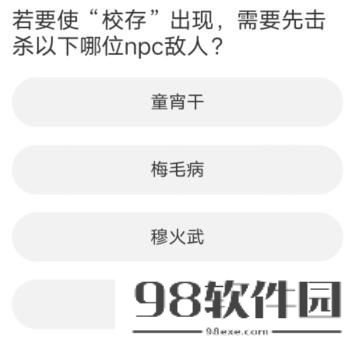 若要使“校存”出现，需要先击杀以下哪位npc敌人？

童宵干

梅毛病

穆火武

98软件园
98exe.com